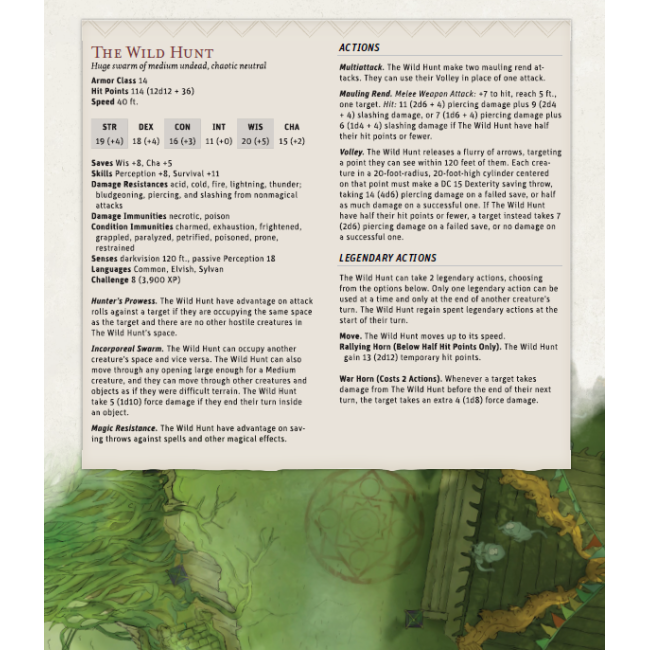 THE WILD HUNT
Huge swarm of medium undead, chaotic neutral

Armor Class 14
Hit Points 114 (12d12 + 36)
Speed 40 ft.

| STR | DEX | CON | INT | WIS | CHA |
|---|---|---|---|---|---|
| 19 (+4) | 18 (+4) | 16 (+3) | 11 (+0) | 20 (+5) | 15 (+2) |

Saves Wis +8, Cha +5
Skills Perception +8, Survival +11
Damage Resistances acid, cold, fire, lightning, thunder; bludgeoning, piercing, and slashing from nonmagical attacks
Damage Immunities necrotic, poison
Condition Immunities charmed, exhaustion, frightened, grappled, paralyzed, petrified, poisoned, prone, restrained
Senses darkvision 120 ft., passive Perception 18
Languages Common, Elvish, Sylvan
Challenge 8 (3,900 XP)

Hunter's Prowess. The Wild Hunt have advantage on attack rolls against a target if they are occupying the same space as the target and there are no other hostile creatures in The Wild Hunt's space.

Incorporeal Swarm. The Wild Hunt can occupy another creature's space and vice versa. The Wild Hunt can also move through any opening large enough for a Medium creature, and they can move through other creatures and objects as if they were difficult terrain. The Wild Hunt take 5 (1d10) force damage if they end their turn inside an object.

Magic Resistance. The Wild Hunt have advantage on saving throws against spells and other magical effects.

ACTIONS

Multiattack. The Wild Hunt make two mauling rend attacks. They can use their Volley in place of one attack.

Mauling Rend. Melee Weapon Attack: +7 to hit, reach 5 ft., one target. Hit: 11 (2d6 + 4) piercing damage plus 9 (2d4 + 4) slashing damage, or 7 (1d6 + 4) piercing damage plus 6 (1d4 + 4) slashing damage if The Wild Hunt have half their hit points or fewer.

Volley. The Wild Hunt releases a flurry of arrows, targeting a point they can see within 120 feet of them. Each creature in a 20-foot-radius, 20-foot-high cylinder centered on that point must make a DC 15 Dexterity saving throw, taking 14 (4d6) piercing damage on a failed save, or half as much damage on a successful one. If The Wild Hunt have half their hit points or fewer, a target instead takes 7 (2d6) piercing damage on a failed save, or no damage on a successful one.

LEGENDARY ACTIONS

The Wild Hunt can take 2 legendary actions, choosing from the options below. Only one legendary action can be used at a time and only at the end of another creature's turn. The Wild Hunt regain spent legendary actions at the start of their turn.

Move. The Wild Hunt moves up to its speed.
Rallying Horn (Below Half Hit Points Only). The Wild Hunt gain 13 (2d12) temporary hit points.

War Horn (Costs 2 Actions). Whenever a target takes damage from The Wild Hunt before the end of their next turn, the target takes an extra 4 (1d8) force damage.